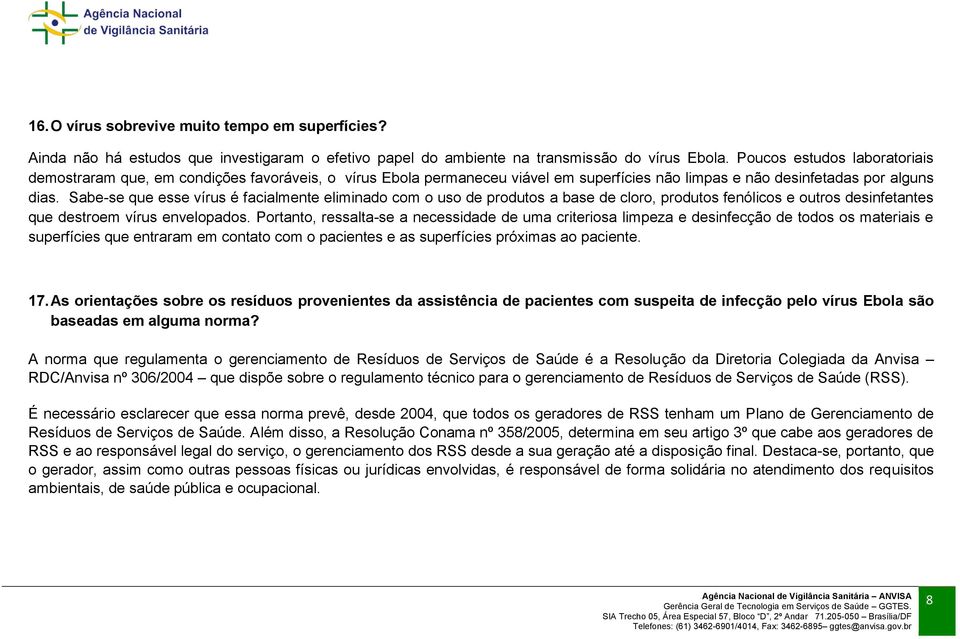 Agência Nacional
de Vigilância Sanitária

16. O vírus sobrevive muito tempo em superfícies?

Ainda não há estudos que investigaram o efetivo papel do ambiente na transmissão do vírus Ebola. Poucos estudos laboratoriais demostraram que, em condições favoráveis, o vírus Ebola permaneceu viável em superfícies não limpas e não desinfetadas por alguns dias. Sabe-se que esse vírus é facialmente eliminado com o uso de produtos a base de cloro, produtos fenólicos e outros desinfetantes que destroem vírus envelopados. Portanto, ressalta-se a necessidade de uma criteriosa limpeza e desinfecção de todos os materiais e superfícies que entraram em contato com o pacientes e as superfícies próximas ao paciente.

17. As orientações sobre os resíduos provenientes da assistência de pacientes com suspeita de infecção pelo vírus Ebola são baseadas em alguma norma?

A norma que regulamenta o gerenciamento de Resíduos de Serviços de Saúde é a Resolução da Diretoria Colegiada da Anvisa – RDC/Anvisa nº 306/2004 – que dispõe sobre o regulamento técnico para o gerenciamento de Resíduos de Serviços de Saúde (RSS).

É necessário esclarecer que essa norma prevê, desde 2004, que todos os geradores de RSS tenham um Plano de Gerenciamento de Resíduos de Serviços de Saúde. Além disso, a Resolução Conama nº 358/2005, determina em seu artigo 3º que cabe aos geradores de RSS e ao responsável legal do serviço, o gerenciamento dos RSS desde a sua geração até a disposição final. Destaca-se, portanto, que o gerador, assim como outras pessoas físicas ou jurídicas envolvidas, é responsável de forma solidária no atendimento dos requisitos ambientais, de saúde pública e ocupacional.

Agência Nacional de Vigilância Sanitária – ANVISA
Gerência Geral de Tecnologia em Serviços de Saúde – GGTES.
SIA Trecho 05, Área Especial 57, Bloco "D", 2º Andar 71.205-050 – Brasília/DF
Telefones: (61) 3462-6901/4014, Fax: 3462-6895– ggtes@anvisa.gov.br

8